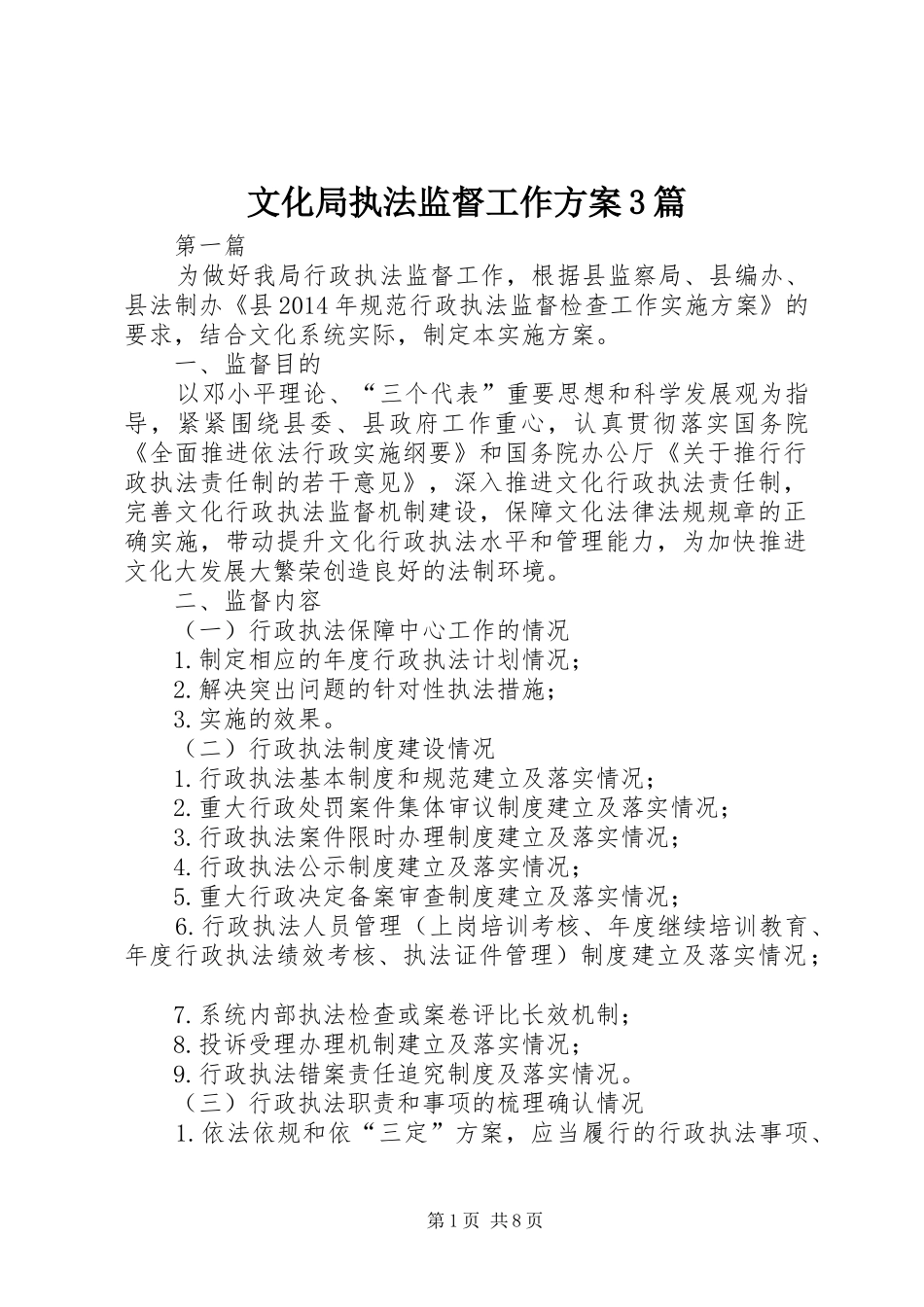 文化局执法监督工作方案3篇

第一篇

为做好我局行政执法监督工作，根据县监察局、县编办、县法制办《县2014年规范行政执法监督检查工作实施方案》的要求，结合文化系统实际，制定本实施方案。

一、监督目的

以邓小平理论、“三个代表”重要思想和科学发展观为指导，紧紧围绕县委、县政府工作重心，认真贯彻落实国务院《全面推进依法行政实施纲要》和国务院办公厅《关于推行行政执法责任制的若干意见》，深入推进文化行政执法责任制，完善文化行政执法监督机制建设，保障文化法律法规规章的正确实施，带动提升文化行政执法水平和管理能力，为加快推进文化大发展大繁荣创造良好的法制环境。

二、监督内容

（一）行政执法保障中心工作的情况

1.制定相应的年度行政执法计划情况；

2.解决突出问题的针对性执法措施；

3.实施的效果。

（二）行政执法制度建设情况

1.行政执法基本制度和规范建立及落实情况；

2.重大行政处罚案件集体审议制度建立及落实情况；

3.行政执法案件限时办理制度建立及落实情况；

4.行政执法公示制度建立及落实情况；

5.重大行政决定备案审查制度建立及落实情况；

6.行政执法人员管理（上岗培训考核、年度继续培训教育、年度行政执法绩效考核、执法证件管理）制度建立及落实情况；

7.系统内部执法检查或案卷评比长效机制；

8.投诉受理办理机制建立及落实情况；

9.行政执法错案责任追究制度及落实情况。

（三）行政执法职责和事项的梳理确认情况

1.依法依规和依“三定”方案，应当履行的行政执法事项、

第1页 共8页